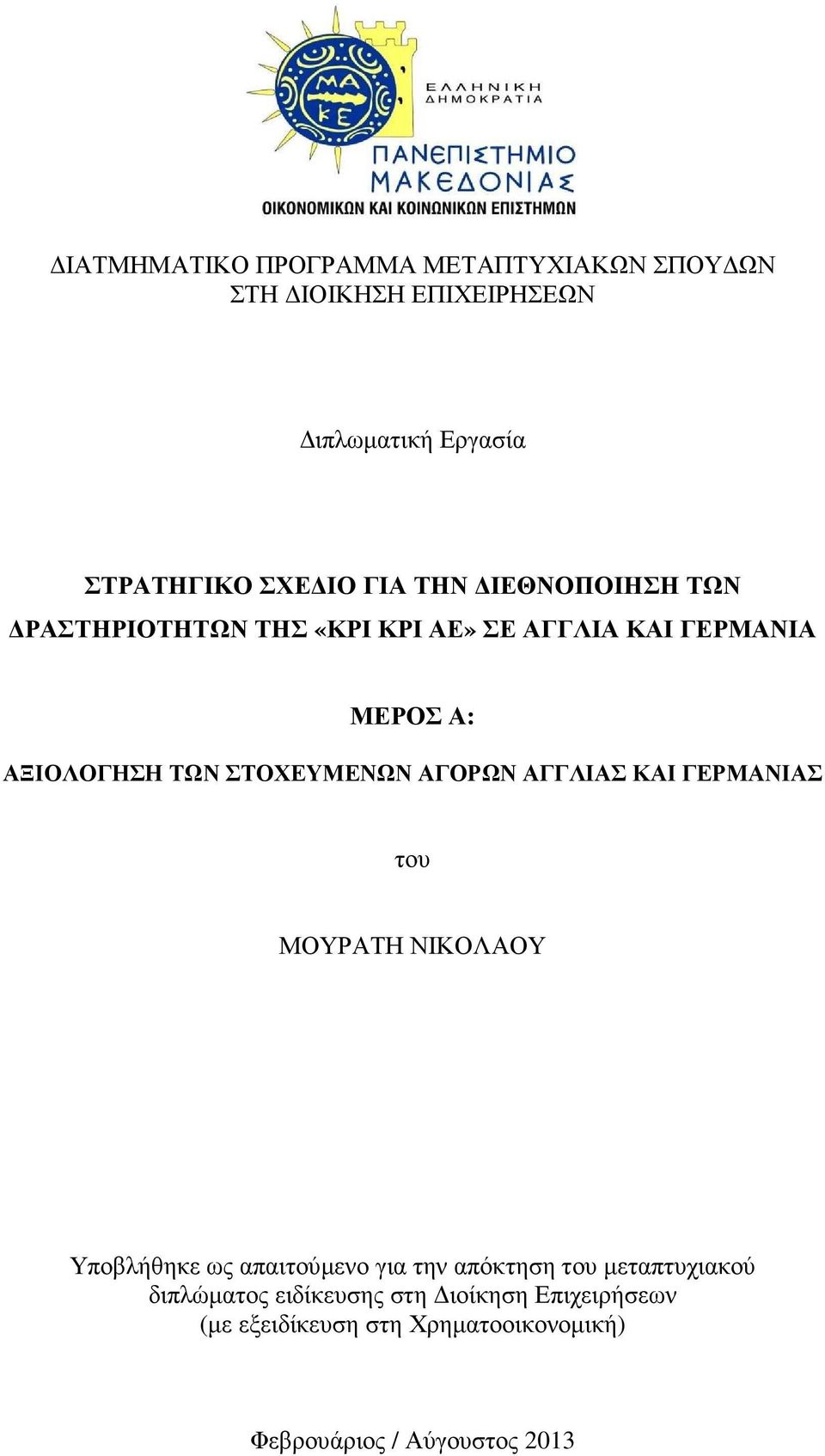 ΜΑ ΚΕ

ΕΛΛΗΝΙΚΗ ΔΗΜΟΚΡΑΤΙΑ

ΠΑΝΕΠΙΣΤΗΜΙΟ ΜΑΚΕΔΟΝΙΑΣ
ΟΙΚΟΝΟΜΙΚΩΝ ΚΑΙ ΚΟΙΝΩΝΙΚΩΝ ΕΠΙΣΤΗΜΩΝ

ΔΙΑΤΜΗΜΑΤΙΚΟ ΠΡΟΓΡΑΜΜΑ ΜΕΤΑΠΤΥΧΙΑΚΩΝ ΣΠΟΥΔΩΝ ΣΤΗ ΔΙΟΙΚΗΣΗ ΕΠΙΧΕΙΡΗΣΕΩΝ

Διπλωματική Εργασία

ΣΤΡΑΤΗΓΙΚΟ ΣΧΕΔΙΟ ΓΙΑ ΤΗΝ ΔΙΕΘΝΟΠΟΙΗΣΗ ΤΩΝ ΔΡΑΣΤΗΡΙΟΤΗΤΩΝ ΤΗΣ «ΚΡΙ ΚΡΙ ΑΕ» ΣΕ ΑΓΓΛΙΑ ΚΑΙ ΓΕΡΜΑΝΙΑ

ΜΕΡΟΣ Α:
ΑΞΙΟΛΟΓΗΣΗ ΤΩΝ ΣΤΟΧΕΥΜΕΝΩΝ ΑΓΟΡΩΝ ΑΓΓΛΙΑΣ ΚΑΙ ΓΕΡΜΑΝΙΑΣ

του

ΜΟΥΡΑΤΗ ΝΙΚΟΛΑΟΥ

Υποβλήθηκε ως απαιτούμενο για την απόκτηση του μεταπτυχιακού διπλώματος ειδίκευσης στη Διοίκηση Επιχειρήσεων (με εξειδίκευση στη Χρηματοοικονομική)

Φεβρουάριος / Αύγουστος 2013